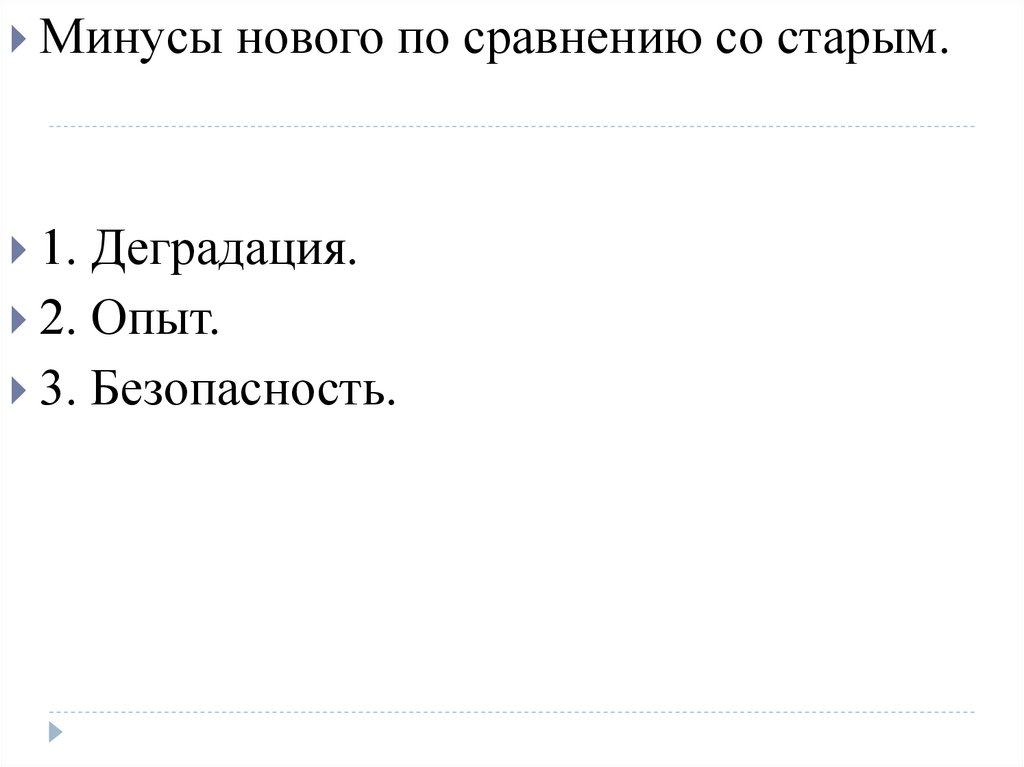 Минусы нового по сравнению со старым.

1. Деградация.
2. Опыт.
3. Безопасность.